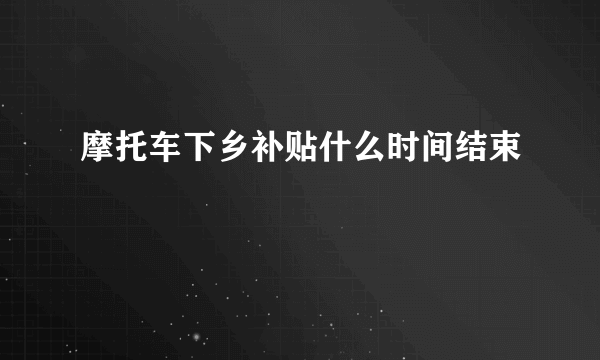 摩托车下乡补贴什么时间结束